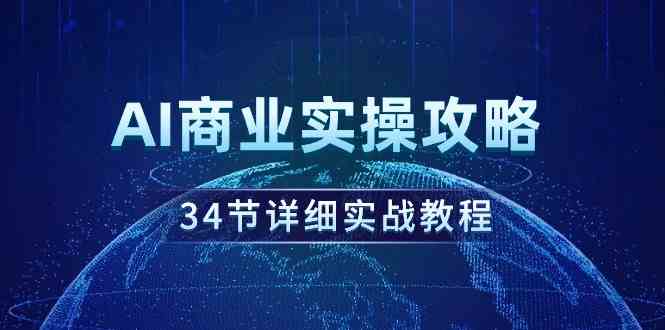 AI商业实操攻略

34节详细实战教程